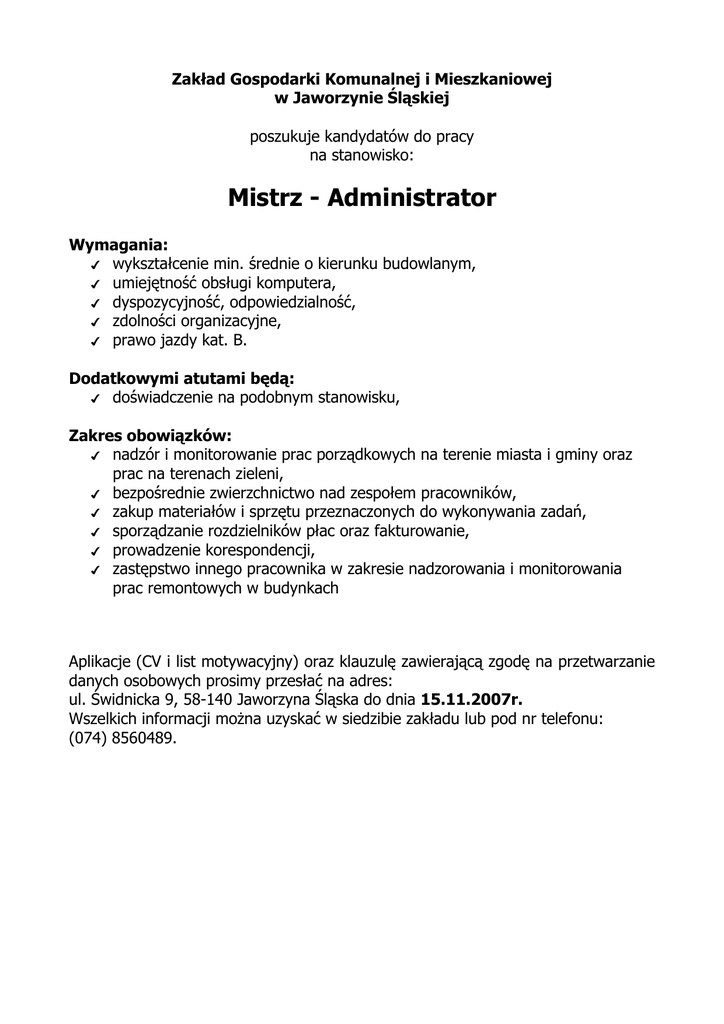 Zakład Gospodarki Komunalnej i Mieszkaniowej
w Jaworzynie Śląskiej

poszukuje kandydatów do pracy
na stanowisko:

Mistrz - Administrator

Wymagania:
✓ wykształcenie min. średnie o kierunku budowlanym,
✓ umiejętność obsługi komputera,
✓ dyspozycyjność, odpowiedzialność,
✓ zdolności organizacyjne,
✓ prawo jazdy kat. B.

Dodatkowymi atutami będą:
✓ doświadczenie na podobnym stanowisku,

Zakres obowiązków:
✓ nadzór i monitorowanie prac porządkowych na terenie miasta i gminy oraz prac na terenach zieleni,
✓ bezpośrednie zwierzchnictwo nad zespołem pracowników,
✓ zakup materiałów i sprzętu przeznaczonych do wykonywania zadań,
✓ sporządzanie rozdzielników płac oraz fakturowanie,
✓ prowadzenie korespondencji,
✓ zastępstwo innego pracownika w zakresie nadzorowania i monitorowania prac remontowych w budynkach

Aplikacje (CV i list motywacyjny) oraz klauzulę zawierającą zgodę na przetwarzanie danych osobowych prosimy przesłać na adres:
ul. Świdnicka 9, 58-140 Jaworzyna Śląska do dnia 15.11.2007r.
Wszelkich informacji można uzyskać w siedzibie zakładu lub pod nr telefonu:
(074) 8560489.